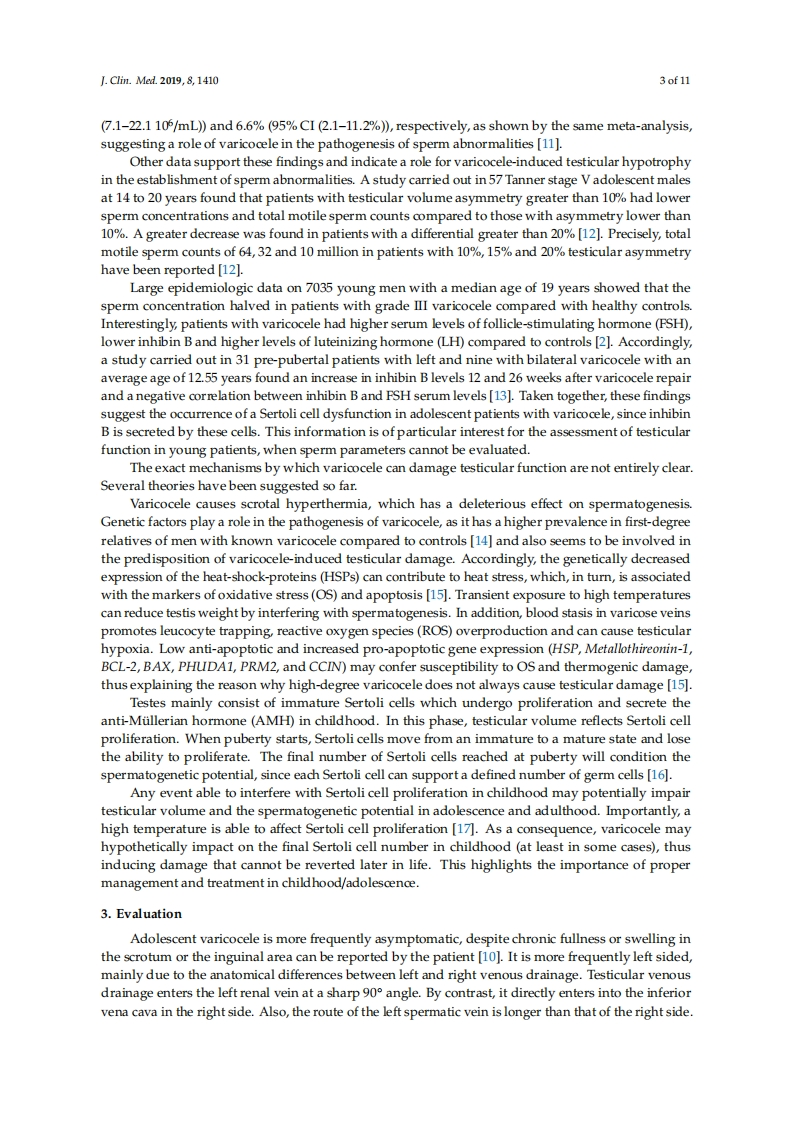 J. Clin. Med. 2019, 8, 1410

3 of 11

(7.1–22.1 $10^6$/mL)) and 6.6% (95% CI (2.1–11.2%)), respectively, as shown by the same meta-analysis, suggesting a role of varicocele in the pathogenesis of sperm abnormalities [11].

Other data support these findings and indicate a role for varicocele-induced testicular hypotrophy in the establishment of sperm abnormalities. A study carried out in 57 Tanner stage V adolescent males at 14 to 20 years found that patients with testicular volume asymmetry greater than 10% had lower sperm concentrations and total motile sperm counts compared to those with asymmetry lower than 10%. A greater decrease was found in patients with a differential greater than 20% [12]. Precisely, total motile sperm counts of 64, 32 and 10 million in patients with 10%, 15% and 20% testicular asymmetry have been reported [12].

Large epidemiologic data on 7035 young men with a median age of 19 years showed that the sperm concentration halved in patients with grade III varicocele compared with healthy controls. Interestingly, patients with varicocele had higher serum levels of follicle-stimulating hormone (FSH), lower inhibin B and higher levels of luteinizing hormone (LH) compared to controls [2]. Accordingly, a study carried out in 31 pre-pubertal patients with left and nine with bilateral varicocele with an average age of 12.55 years found an increase in inhibin B levels 12 and 26 weeks after varicocele repair and a negative correlation between inhibin B and FSH serum levels [13]. Taken together, these findings suggest the occurrence of a Sertoli cell dysfunction in adolescent patients with varicocele, since inhibin B is secreted by these cells. This information is of particular interest for the assessment of testicular function in young patients, when sperm parameters cannot be evaluated.

The exact mechanisms by which varicocele can damage testicular function are not entirely clear. Several theories have been suggested so far.

Varicocele causes scrotal hyperthermia, which has a deleterious effect on spermatogenesis. Genetic factors play a role in the pathogenesis of varicocele, as it has a higher prevalence in first-degree relatives of men with known varicocele compared to controls [14] and also seems to be involved in the predisposition of varicocele-induced testicular damage. Accordingly, the genetically decreased expression of the heat-shock-proteins (HSPs) can contribute to heat stress, which, in turn, is associated with the markers of oxidative stress (OS) and apoptosis [15]. Transient exposure to high temperatures can reduce testis weight by interfering with spermatogenesis. In addition, blood stasis in varicose veins promotes leucocyte trapping, reactive oxygen species (ROS) overproduction and can cause testicular hypoxia. Low anti-apoptotic and increased pro-apoptotic gene expression (HSP, Metallothireonin-1, BCL-2, BAX, PHUDA1, PRM2, and CCIN) may confer susceptibility to OS and thermogenic damage, thus explaining the reason why high-degree varicocele does not always cause testicular damage [15].

Testes mainly consist of immature Sertoli cells which undergo proliferation and secrete the anti-Müllerian hormone (AMH) in childhood. In this phase, testicular volume reflects Sertoli cell proliferation. When puberty starts, Sertoli cells move from an immature to a mature state and lose the ability to proliferate. The final number of Sertoli cells reached at puberty will condition the spermatogenetic potential, since each Sertoli cell can support a defined number of germ cells [16].

Any event able to interfere with Sertoli cell proliferation in childhood may potentially impair testicular volume and the spermatogenetic potential in adolescence and adulthood. Importantly, a high temperature is able to affect Sertoli cell proliferation [17]. As a consequence, varicocele may hypothetically impact on the final Sertoli cell number in childhood (at least in some cases), thus inducing damage that cannot be reverted later in life. This highlights the importance of proper management and treatment in childhood/adolescence.

3. Evaluation

Adolescent varicocele is more frequently asymptomatic, despite chronic fullness or swelling in the scrotum or the inguinal area can be reported by the patient [10]. It is more frequently left sided, mainly due to the anatomical differences between left and right venous drainage. Testicular venous drainage enters the left renal vein at a sharp 90° angle. By contrast, it directly enters into the inferior vena cava in the right side. Also, the route of the left spermatic vein is longer than that of the right side.